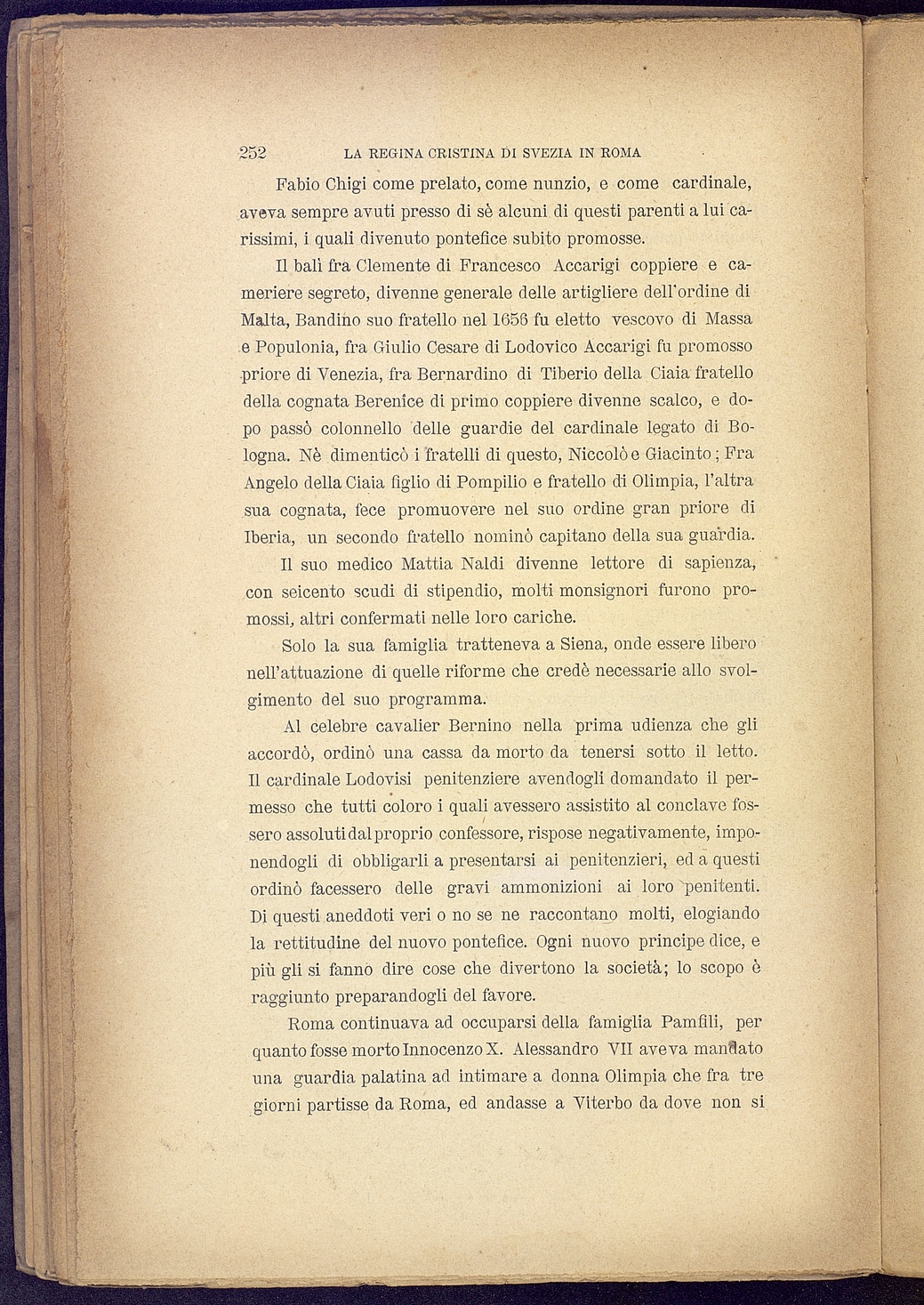 252 LA REGINA CRISTINA DI SVEZIA IN ROMA

Fabio Chigi come prelato, come nunzio, e come cardinale, aveva sempre avuti presso di sè alcuni di questi parenti a lui carissimi, i quali divenuto pontefice subito promosse.

Il balì fra Clemente di Francesco Accarigi coppiere e cameriere segreto, divenne generale delle artigliere dell'ordine di Malta, Bandino suo fratello nel 1656 fu eletto vescovo di Massa e Populonia, fra Giulio Cesare di Lodovico Accarigi fu promosso priore di Venezia, fra Bernardino di Tiberio della Ciaia fratello della cognata Berenice di primo coppiere divenne scalco, e dopo passò colonnello delle guardie del cardinale legato di Bologna. Nè dimenticò i fratelli di questo, Niccolò e Giacinto; Fra Angelo della Ciaia figlio di Pompilio e fratello di Olimpia, l'altra sua cognata, fece promuovere nel suo ordine gran priore di Iberia, un secondo fratello nominò capitano della sua guardia.

Il suo medico Mattia Naldi divenne lettore di sapienza, con seicento scudi di stipendio, molti monsignori furono promossi, altri confermati nelle loro cariche.

Solo la sua famiglia tratteneva a Siena, onde essere libero nell'attuazione di quelle riforme che credè necessarie allo svolgimento del suo programma.

Al celebre cavalier Bernino nella prima udienza che gli accordò, ordinò una cassa da morto da tenersi sotto il letto. Il cardinale Lodovisi penitenziere avendogli domandato il permesso che tutti coloro i quali avessero assistito al conclave fossero assoluti dal proprio confessore, rispose negativamente, imponendogli di obbligarli a presentarsi ai penitenzieri, ed a questi ordinò facessero delle gravi ammonizioni ai loro penitenti. Di questi aneddoti veri o no se ne raccontano molti, elogiando la rettitudine del nuovo pontefice. Ogni nuovo principe dice, e più gli si fanno dire cose che divertono la società; lo scopo è raggiunto preparandogli del favore.

Roma continuava ad occuparsi della famiglia Pamfili, per quanto fosse morto Innocenzo X. Alessandro VII aveva mandato una guardia palatina ad intimare a donna Olimpia che fra tre giorni partisse da Roma, ed andasse a Viterbo da dove non si